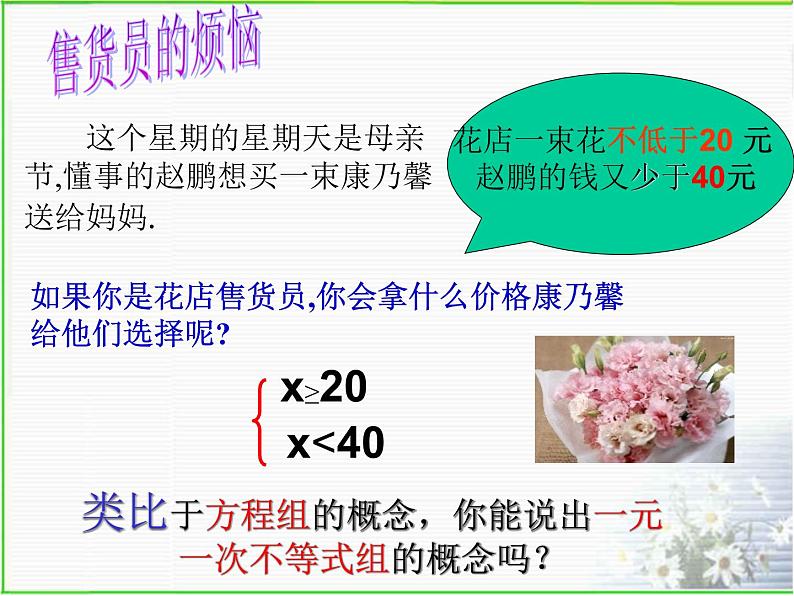 售货员的烦恼

这个星期的星期天是母亲节,懂事的赵鹏想买一束康乃馨送给妈妈.

花店一束花不低于20 元
赵鹏的钱又少于40元

如果你是花店售货员,你会拿什么价格康乃馨给他们选择呢?

$\begin{cases} x \geq 20 \\ x < 40 \end{cases}$

类比于方程组的概念，你能说出一元一次不等式组的概念吗？